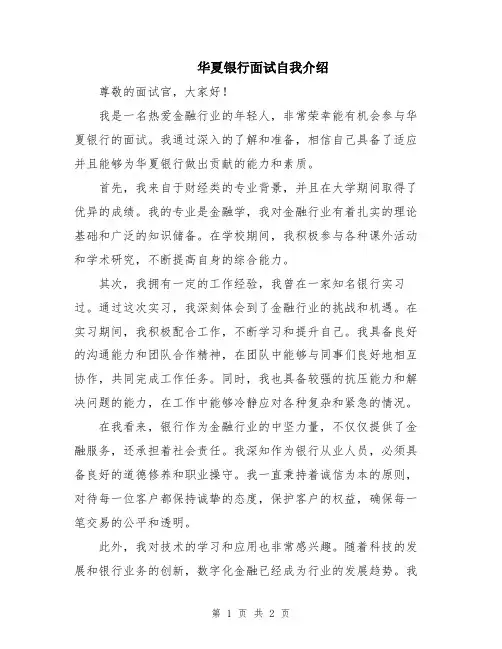 华夏银行面试自我介绍

尊敬的面试官，大家好！

我是一名热爱金融行业的年轻人，非常荣幸能有机会参与华夏银行的面试。我通过深入的了解和准备，相信自己具备了适应并且能够为华夏银行做出贡献的能力和素质。

首先，我来自于财经类的专业背景，并且在大学期间取得了优异的成绩。我的专业是金融学，我对金融行业有着扎实的理论基础和广泛的知识储备。在学校期间，我积极参与各种课外活动和学术研究，不断提高自身的综合能力。

其次，我拥有一定的工作经验，我曾在一家知名银行实习过。通过这次实习，我深刻体会到了金融行业的挑战和机遇。在实习期间，我积极配合工作，不断学习和提升自己。我具备良好的沟通能力和团队合作精神，在团队中能够与同事们良好地相互协作，共同完成工作任务。同时，我也具备较强的抗压能力和解决问题的能力，在工作中能够冷静应对各种复杂和紧急的情况。

在我看来，银行作为金融行业的中坚力量，不仅仅提供了金融服务，还承担着社会责任。我深知作为银行从业人员，必须具备良好的道德修养和职业操守。我一直秉持着诚信为本的原则，对待每一位客户都保持诚挚的态度，保护客户的权益，确保每一笔交易的公平和透明。

此外，我对技术的学习和应用也非常感兴趣。随着科技的发展和银行业务的创新，数字化金融已经成为行业的发展趋势。我

第 1 页 共 2 页